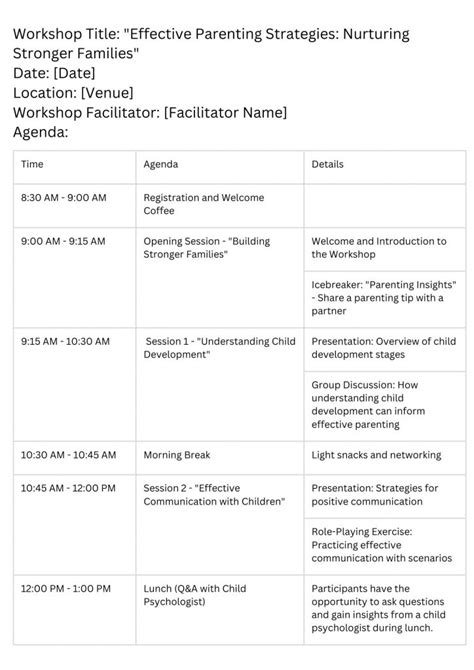 Workshop Title: "Effective Parenting Strategies: Nurturing Stronger Families"
Date: [Date]
Location: [Venue]
Workshop Facilitator: [Facilitator Name]
Agenda:

| Time | Agenda | Details |
|---|---|---|
| 8:30 AM - 9:00 AM | Registration and Welcome Coffee | |
| 9:00 AM - 9:15 AM | Opening Session - "Building Stronger Families" | Welcome and Introduction to the Workshop |
| | | Icebreaker: "Parenting Insights" - Share a parenting tip with a partner |
| 9:15 AM - 10:30 AM | Session 1 - "Understanding Child Development" | Presentation: Overview of child development stages |
| | | Group Discussion: How understanding child development can inform effective parenting |
| 10:30 AM - 10:45 AM | Morning Break | Light snacks and networking |
| 10:45 AM - 12:00 PM | Session 2 - "Effective Communication with Children" | Presentation: Strategies for positive communication |
| | | Role-Playing Exercise: Practicing effective communication with scenarios |
| 12:00 PM - 1:00 PM | Lunch (Q&A with Child Psychologist) | Participants have the opportunity to ask questions and gain insights from a child psychologist during lunch. |